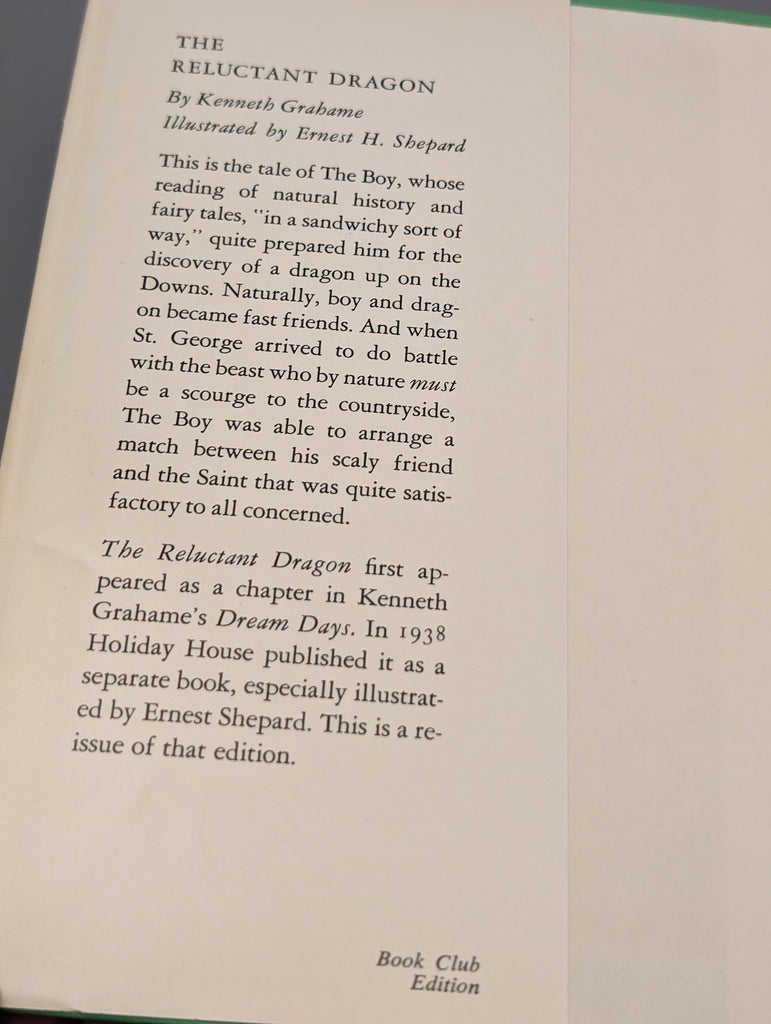 THE
RELUCTANT DRAGON

By Kenneth Grahame
Illustrated by Ernest H. Shepard

This is the tale of The Boy, whose reading of natural history and fairy tales, "in a sandwichy sort of way," quite prepared him for the discovery of a dragon up on the Downs. Naturally, boy and dragon became fast friends. And when St. George arrived to do battle with the beast who by nature must be a scourge to the countryside, The Boy was able to arrange a match between his scaly friend and the Saint that was quite satisfactory to all concerned.

The Reluctant Dragon first appeared as a chapter in Kenneth Grahame's Dream Days. In 1938 Holiday House published it as a separate book, especially illustrated by Ernest Shepard. This is a reissue of that edition.

Book Club
Edition